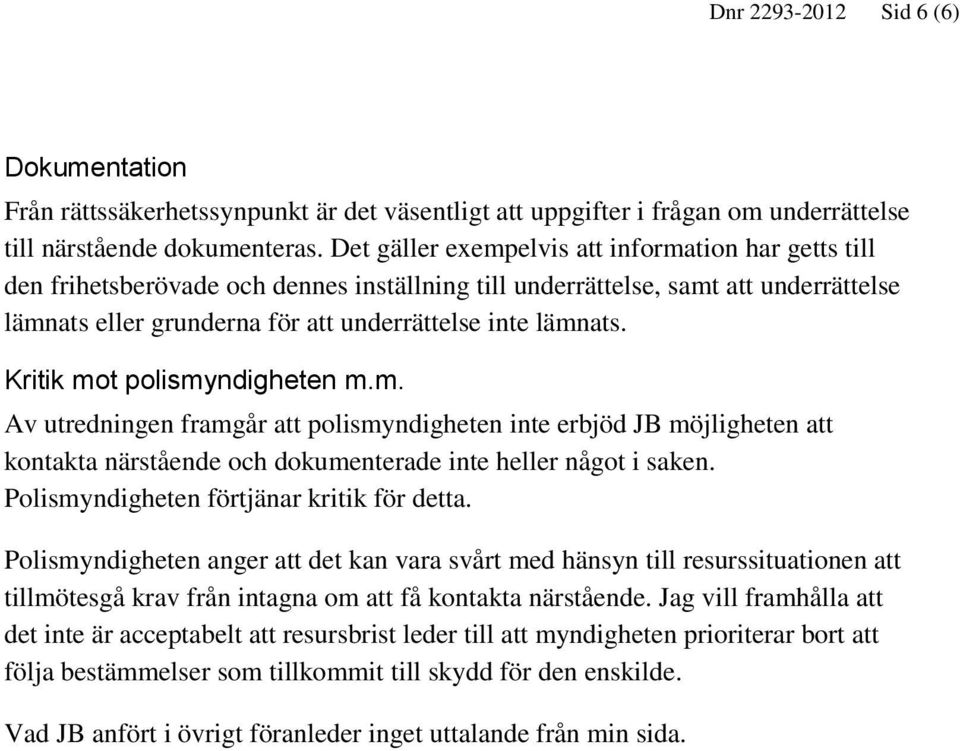 Dnr 2293-2012 Sid 6 (6)

Dokumentation

Från rättssäkerhetssynpunkt är det väsentligt att uppgifter i frågan om underrättelse till närstående dokumenteras. Det gäller exempelvis att information har getts till den frihetsberövade och dennes inställning till underrättelse, samt att underrättelse lämnats eller grunderna för att underrättelse inte lämnats.

Kritik mot polismyndigheten m.m.

Av utredningen framgår att polismyndigheten inte erbjöd JB möjligheten att kontakta närstående och dokumenterade inte heller något i saken. Polismyndigheten förtjänar kritik för detta.

Polismyndigheten anger att det kan vara svårt med hänsyn till resurssituationen att tillmötesgå krav från intagna om att få kontakta närstående. Jag vill framhålla att det inte är acceptabelt att resursbrist leder till att myndigheten prioriterar bort att följa bestämmelser som tillkommit till skydd för den enskilde.

Vad JB anfört i övrigt föranleder inget uttalande från min sida.